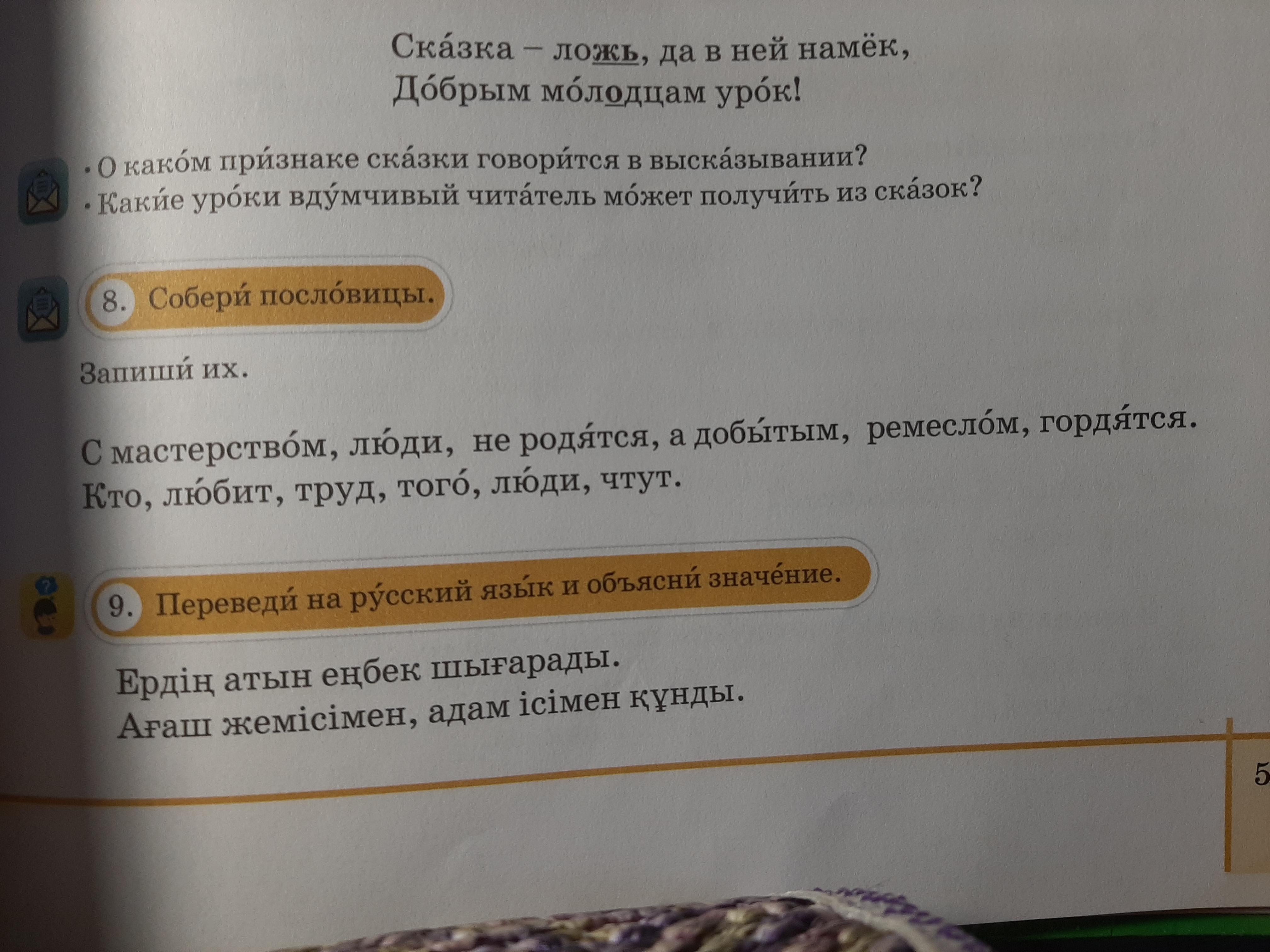 Ска́зка – ложь, да в ней намёк,
До́брым мо́лодцам уро́к!

• О како́м при́знаке ска́зки говори́тся в выска́зывании?
• Каки́е уро́ки вду́мчивый чита́тель мо́жет получи́ть из ска́зок?

8. Собери́ посло́вицы.

Запиши́ их.

С мастерство́м, лю́ди, не родя́тся, а добы́тым, ремесло́м, гордя́тся.
Кто, лю́бит, труд, того́, лю́ди, чтут.

9. Переведи́ на ру́сский язы́к и объясни́ значе́ние.

Ердің атын еңбек шығарады.
Ағаш жемісімен, адам ісімен құнды.

5